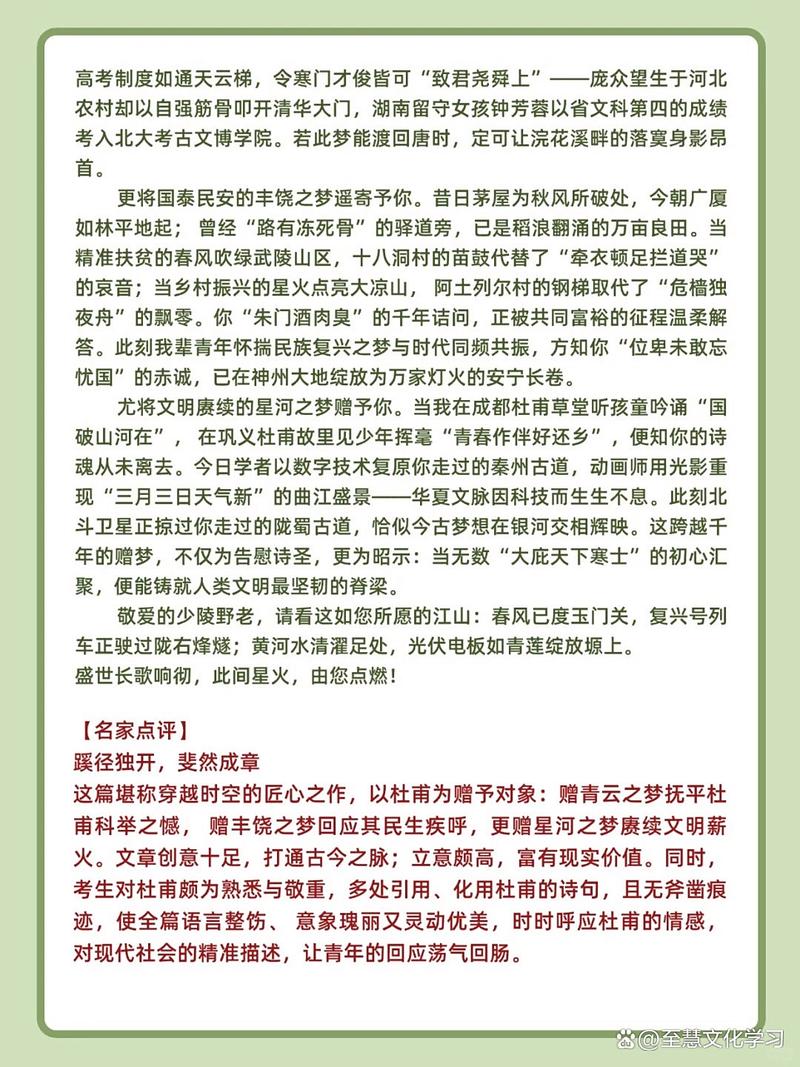 高考制度如通天云梯，令寒门才俊皆可“致君尧舜上”——庞众望生于河北农村却以自强筋骨叩开清华大门，湖南留守女孩钟芳蓉以省文科第四的成绩考入北大考古文博学院。若此梦能渡回唐时，定可让浣花溪畔的落寞身影昂首。

更将国泰民安的丰饶之梦遥寄予你。昔日茅屋为秋风所破处，今朝广厦如林平地起；曾经“路有冻死骨”的驿道旁，已是稻浪翻涌的万亩良田。当精准扶贫的春风吹绿武陵山区，十八洞村的苗鼓代替了“牵衣顿足拦道哭”的哀音；当乡村振兴的星火点亮大凉山，阿土列尔村的钢梯取代了“危樯独夜舟”的飘零。你“朱门酒肉臭”的千年诘问，正被共同富裕的征程温柔解答。此刻我辈青年怀揣民族复兴之梦与时代同频共振，方知你“位卑未敢忘忧国”的赤诚，已在神州大地绽放为万家灯火的安宁长卷。

尤将文明赓续的星河之梦赠予你。当我在成都杜甫草堂听孩童吟诵“国破山河在”，在巩义杜甫故里见少年挥毫“青春作伴好还乡”，便知你的诗魂从未离去。今日学者以数字技术复原你走过的秦州古道，动画师用光影重现“三月三日天气新”的曲江盛景——华夏文脉因科技而生生不息。此刻北斗卫星正掠过你走过的陇蜀古道，恰似今古梦想在银河交相辉映。这跨越千年的赠梦，不仅为告慰诗圣，更为昭示：当无数“大庇天下寒士”的初心汇聚，便能铸就人类文明最坚韧的脊梁。

敬爱的少陵野老，请看这如您所愿的江山：春风已度玉门关，复兴号列车正驶过陇右烽燧；黄河水清濯足处，光伏电板如青莲绽放塬上。
盛世长歌响彻，此间星火，由您点燃！

【名家点评】
蹊径独开，斐然成章
这篇堪称穿越时空的匠心之作，以杜甫为赠予对象：赠青云之梦抚平杜甫科举之憾，赠丰饶之梦回应其民生疾呼，更赠星河之梦赓续文明薪火。文章创意十足，打通古今之脉；立意颇高，富有现实价值。同时，考生对杜甫颇为熟悉与敬重，多处引用、化用杜甫的诗句，且无斧凿痕迹，使全篇语言整饬、意象瑰丽又灵动优美，时时呼应杜甫的情感，对现代社会的精准描述，让青年的回应荡气回肠。

@至慧文化学习